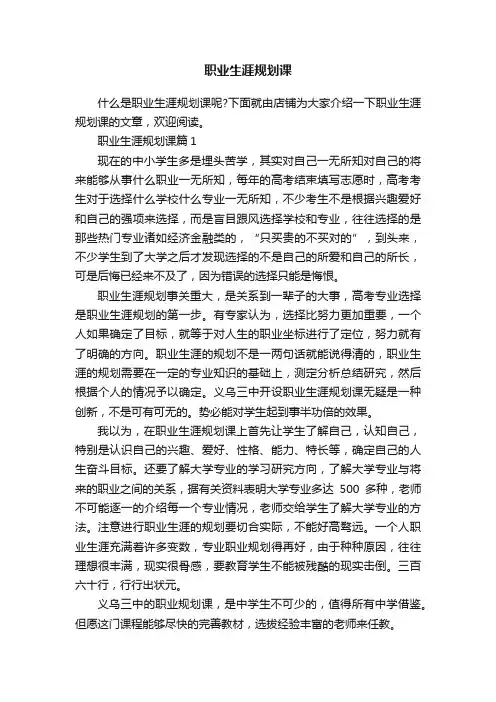 职业生涯规划课

什么是职业生涯规划课呢?下面就由店铺为大家介绍一下职业生涯规划课的文章，欢迎阅读。

职业生涯规划课篇 1

现在的中小学生多是埋头苦学，其实对自己一无所知对自己的将来能够从事什么职业一无所知，每年的高考结束填写志愿时，高考考生对于选择什么学校什么专业一无所知，不少考生不是根据兴趣爱好和自己的强项来选择，而是盲目跟风选择学校和专业，往往选择的是那些热门专业诸如经济金融类的，“只买贵的不买对的”，到头来，不少学生到了大学之后才发现选择的不是自己的所爱和自己的所长，可是后悔已经来不及了，因为错误的选择只能是悔恨。

职业生涯规划事关重大，是关系到一辈子的大事，高考专业选择是职业生涯规划的第一步。有专家认为，选择比努力更加重要，一个人如果确定了目标，就等于对人生的职业坐标进行了定位，努力就有了明确的方向。职业生涯的规划不是一两句话就能说得清的，职业生涯的规划需要在一定的专业知识的基础上，测定分析总结研究，然后根据个人的情况予以确定。义乌三中开设职业生涯规划课无疑是一种创新，不是可有可无的。势必能对学生起到事半功倍的效果。

我以为，在职业生涯规划课上首先让学生了解自己，认知自己，特别是认识自己的兴趣、爱好、性格、能力、特长等，确定自己的人生奋斗目标。还要了解大学专业的学习研究方向，了解大学专业与将来的职业之间的关系，据有关资料表明大学专业多达 500 多种，老师不可能逐一的介绍每一个专业情况，老师交给学生了解大学专业的方法。注意进行职业生涯的规划要切合实际，不能好高骛远。一个人职业生涯充满着许多变数，专业职业规划得再好，由于种种原因，往往理想很丰满，现实很骨感，要教育学生不能被残酷的现实击倒。三百六十行，行行出状元。

义乌三中的职业规划课，是中学生不可少的，值得所有中学借鉴。但愿这门课程能够尽快的完善教材，选拔经验丰富的老师来任教。